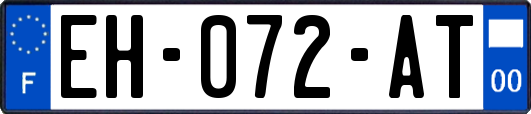 F
EH-072-AT
00